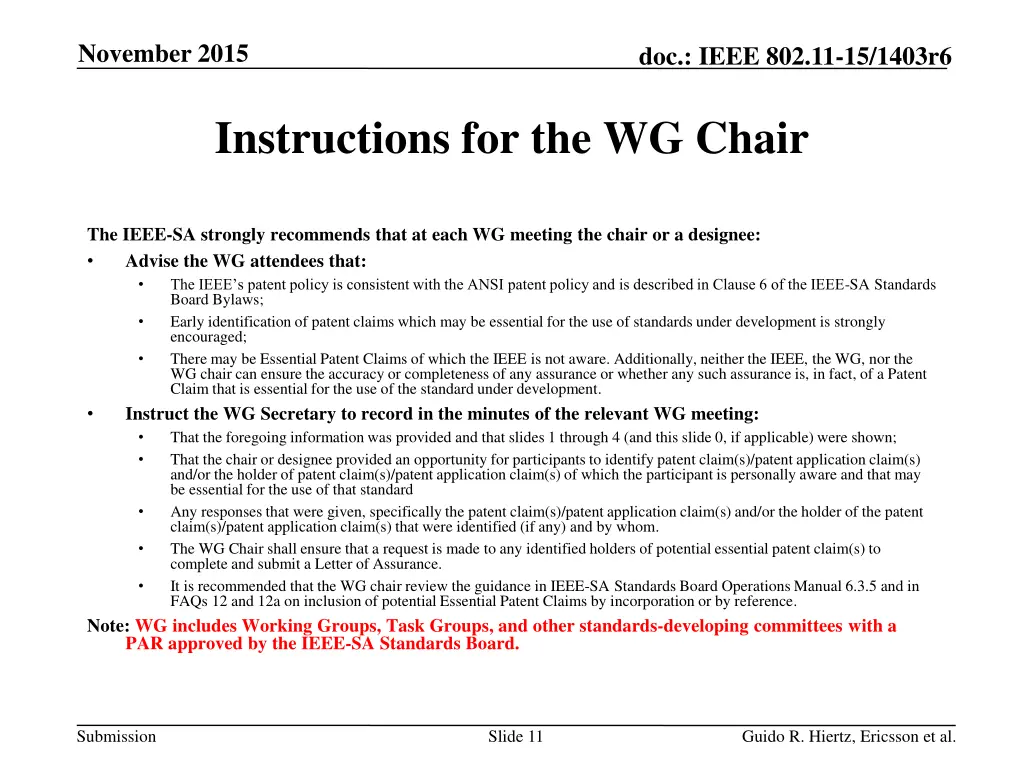 November 2015

doc.: IEEE 802.11-15/1403r6

Instructions for the WG Chair

The IEEE-SA strongly recommends that at each WG meeting the chair or a designee:

• Advise the WG attendees that:
  • The IEEE's patent policy is consistent with the ANSI patent policy and is described in Clause 6 of the IEEE-SA Standards Board Bylaws;
  • Early identification of patent claims which may be essential for the use of standards under development is strongly encouraged;
  • There may be Essential Patent Claims of which the IEEE is not aware. Additionally, neither the IEEE, the WG, nor the WG chair can ensure the accuracy or completeness of any assurance or whether any such assurance is, in fact, of a Patent Claim that is essential for the use of the standard under development.
• Instruct the WG Secretary to record in the minutes of the relevant WG meeting:
  • That the foregoing information was provided and that slides 1 through 4 (and this slide 0, if applicable) were shown;
  • That the chair or designee provided an opportunity for participants to identify patent claim(s)/patent application claim(s) and/or the holder of patent claim(s)/patent application claim(s) of which the participant is personally aware and that may be essential for the use of that standard
  • Any responses that were given, specifically the patent claim(s)/patent application claim(s) and/or the holder of the patent claim(s)/patent application claim(s) that were identified (if any) and by whom.
  • The WG Chair shall ensure that a request is made to any identified holders of potential essential patent claim(s) to complete and submit a Letter of Assurance.
  • It is recommended that the WG chair review the guidance in IEEE-SA Standards Board Operations Manual 6.3.5 and in FAQs 12 and 12a on inclusion of potential Essential Patent Claims by incorporation or by reference.

Note: WG includes Working Groups, Task Groups, and other standards-developing committees with a PAR approved by the IEEE-SA Standards Board.

Submission

Slide 11

Guido R. Hiertz, Ericsson et al.